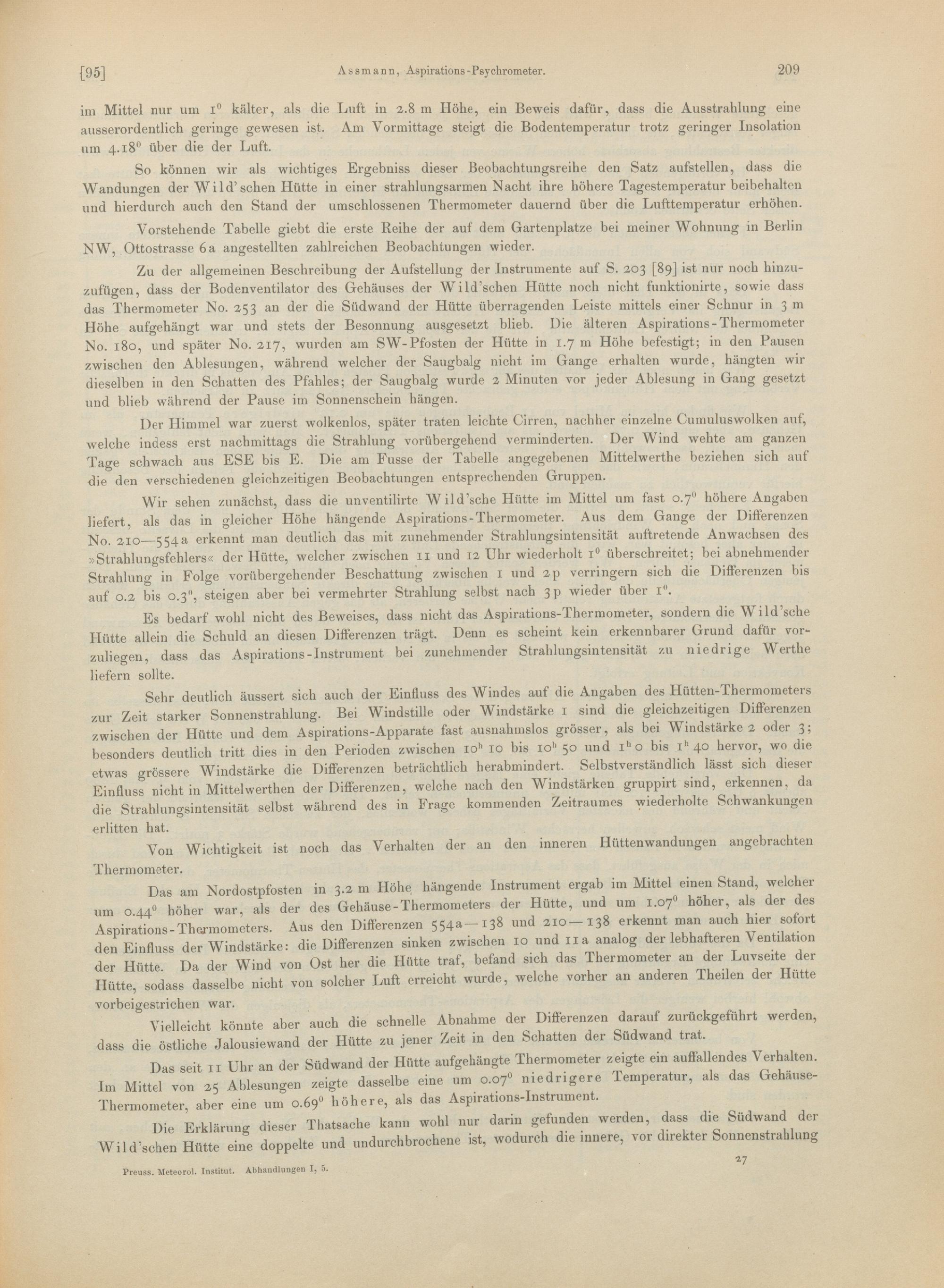 [95] Assmann, Aspirations-Psychrometer. 209

im Mittel nur um $1^0$ kälter, als die Luft in 2.8 m Höhe, ein Beweis dafür, dass die Ausstrahlung eine ausserordentlich geringe gewesen ist. Am Vormittage steigt die Bodentemperatur trotz geringer Insolation um $4.18^0$ über die der Luft.

So können wir als wichtiges Ergebniss dieser Beobachtungsreihe den Satz aufstellen, dass die Wandungen der Wild'schen Hütte in einer strahlungsarmen Nacht ihre höhere Tagestemperatur beibehalten und hierdurch auch den Stand der umschlossenen Thermometer dauernd über die Lufttemperatur erhöhen.

Vorstehende Tabelle giebt die erste Reihe der auf dem Gartenplatze bei meiner Wohnung in Berlin NW, Ottostrasse 6a angestellten zahlreichen Beobachtungen wieder.

Zu der allgemeinen Beschreibung der Aufstellung der Instrumente auf S. 203 [89] ist nur noch hinzuzufügen, dass der Bodenventilator des Gehäuses der Wild'schen Hütte noch nicht funktionirte, sowie dass das Thermometer No. 253 an der die Südwand der Hütte überragenden Leiste mittels einer Schnur in 3 m Höhe aufgehängt war und stets der Besonnung ausgesetzt blieb. Die älteren Aspirations-Thermometer No. 180, und später No. 217, wurden am SW-Pfosten der Hütte in 1.7 m Höhe befestigt; in den Pausen zwischen den Ablesungen, während welcher der Saugbalg nicht im Gange erhalten wurde, hängten wir dieselben in den Schatten des Pfahles; der Saugbalg wurde 2 Minuten vor jeder Ablesung in Gang gesetzt und blieb während der Pause im Sonnenschein hängen.

Der Himmel war zuerst wolkenlos, später traten leichte Cirren, nachher einzelne Cumuluswolken auf, welche indess erst nachmittags die Strahlung vorübergehend verminderten. Der Wind wehte am ganzen Tage schwach aus ESE bis E. Die am Fusse der Tabelle angegebenen Mittelwerthe beziehen sich auf die den verschiedenen gleichzeitigen Beobachtungen entsprechenden Gruppen.

Wir sehen zunächst, dass die unventilirte Wild'sche Hütte im Mittel um fast $0.7^0$ höhere Angaben liefert, als das in gleicher Höhe hängende Aspirations-Thermometer. Aus dem Gange der Differenzen No. 210—554a erkennt man deutlich das mit zunehmender Strahlungsintensität auftretende Anwachsen des »Strahlungsfehlers« der Hütte, welcher zwischen 11 und 12 Uhr wiederholt $1^0$ überschreitet; bei abnehmender Strahlung in Folge vorübergehender Beschattung zwischen 1 und 2p verringern sich die Differenzen bis auf 0.2 bis $0.3^0$, steigen aber bei vermehrter Strahlung selbst nach 3p wieder über $1^0$.

Es bedarf wohl nicht des Beweises, dass nicht das Aspirations-Thermometer, sondern die Wild'sche Hütte allein die Schuld an diesen Differenzen trägt. Denn es scheint kein erkennbarer Grund dafür vorzuliegen, dass das Aspirations-Instrument bei zunehmender Strahlungsintensität zu niedrige Werthe liefern sollte.

Sehr deutlich äussert sich auch der Einfluss des Windes auf die Angaben des Hütten-Thermometers zur Zeit starker Sonnenstrahlung. Bei Windstille oder Windstärke 1 sind die gleichzeitigen Differenzen zwischen der Hütte und dem Aspirations-Apparate fast ausnahmslos grösser, als bei Windstärke 2 oder 3; besonders deutlich tritt dies in den Perioden zwischen $10^h$ 10 bis $10^h$ 50 und $1^h$ 0 bis $1^h$ 40 hervor, wo die etwas grössere Windstärke die Differenzen beträchtlich herabmindert. Selbstverständlich lässt sich dieser Einfluss nicht in Mittelwerthen der Differenzen, welche nach den Windstärken gruppirt sind, erkennen, da die Strahlungsintensität selbst während des in Frage kommenden Zeitraumes wiederholte Schwankungen erlitten hat.

Von Wichtigkeit ist noch das Verhalten der an den inneren Hüttenwandungen angebrachten Thermometer.

Das am Nordostpfosten in 3.2 m Höhe hängende Instrument ergab im Mittel einen Stand, welcher um $0.44^0$ höher war, als der des Gehäuse-Thermometers der Hütte, und um $1.07^0$ höher, als der des Aspirations-Thermometers. Aus den Differenzen 554a—138 und 210—138 erkennt man auch hier sofort den Einfluss der Windstärke: die Differenzen sinken zwischen 10 und 11a analog der lebhafteren Ventilation der Hütte. Da der Wind von Ost her die Hütte traf, befand sich das Thermometer an der Luvseite der Hütte, sodass dasselbe nicht von solcher Luft erreicht wurde, welche vorher an anderen Theilen der Hütte vorbeigestrichen war.

Vielleicht könnte aber auch die schnelle Abnahme der Differenzen darauf zurückgeführt werden, dass die östliche Jalousiewand der Hütte zu jener Zeit in den Schatten der Südwand trat.

Das seit 11 Uhr an der Südwand der Hütte aufgehängte Thermometer zeigte ein auffallendes Verhalten. Im Mittel von 25 Ablesungen zeigte dasselbe eine um $0.07^0$ niedrigere Temperatur, als das Gehäuse-Thermometer, aber eine um $0.69^0$ höhere, als das Aspirations-Instrument.

Die Erklärung dieser Thatsache kann wohl nur darin gefunden werden, dass die Südwand der Wild'schen Hütte eine doppelte und undurchbrochene ist, wodurch die innere, vor direkter Sonnenstrahlung

Preuss. Meteorol. Institut. Abhandlungen I, 5. 27